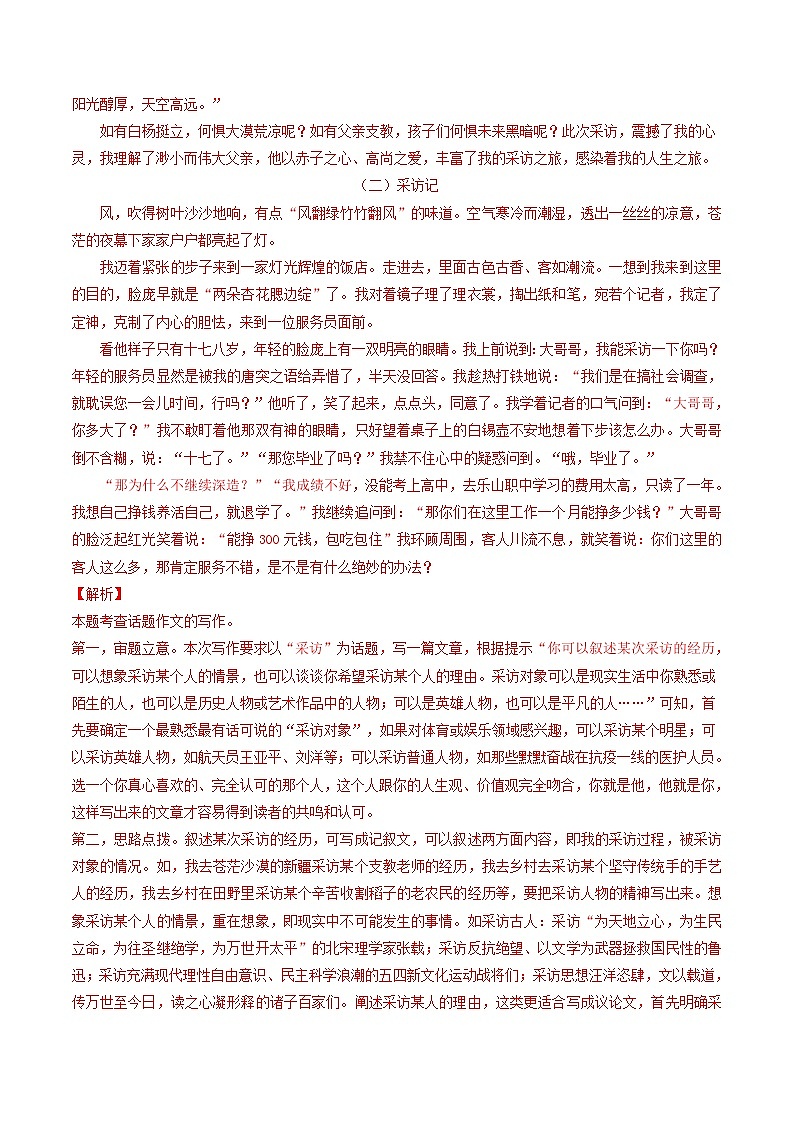 阳光醇厚，天空高远。”

如有白杨挺立，何惧大漠荒凉呢？如有父亲支教，孩子们何惧未来黑暗呢？此次采访，震撼了我的心灵，我理解了渺小而伟大父亲，他以赤子之心、高尚之爱，丰富了我的采访之旅，感染着我的人生之旅。

（二）采访记

风，吹得树叶沙沙地响，有点“风翻绿竹竹翻风”的味道。空气寒冷而潮湿，透出一丝丝的凉意，苍茫的夜幕下家家户户都亮起了灯。

我迈着紧张的步子来到一家灯光辉煌的饭店。走进去，里面古色古香、客如潮流。一想到我来到这里的目的，脸庞早就是“两朵杏花腮边绽”了。我对着镜子理了理衣裳，掏出纸和笔，宛若个记者，我定了定神，克制了内心的胆怯，来到一位服务员面前。

看他样子只有十七八岁，年轻的脸庞上有一双明亮的眼睛。我上前说到：大哥哥，我能采访一下你吗？年轻的服务员显然是被我的唐突之语给弄懵了，半天没回答。我趁热打铁地说：“我们是在搞社会调查，就耽误您一会儿时间，行吗？”他听了，笑了起来，点点头，同意了。我学着记者的口气问到：“大哥哥，你多大了？”我不敢盯着他那双有神的眼睛，只好望着桌子上的白锡壶不安地想着下步该怎么办。大哥哥倒不含糊，说：“十七了。”“那您毕业了吗？”我禁不住心中的疑惑问到。“哦，毕业了。”

“那为什么不继续深造？”“我成绩不好，没能考上高中，去乐山职中学习的费用太高，只读了一年。我想自己挣钱养活自己，就退学了。”我继续追问到：“那你们在这里工作一个月能挣多少钱？”大哥哥的脸泛起红光笑着说：“能挣300元钱，包吃包住”我环顾周围，客人川流不息，就笑着说：你们这里的客人这么多，那肯定服务不错，是不是有什么绝妙的办法？

【解析】

本题考查话题作文的写作。

第一，审题立意。本次写作要求以“采访”为话题，写一篇文章，根据提示“你可以叙述某次采访的经历，可以想象采访某个人的情景，也可以谈谈你希望采访某个人的理由。采访对象可以是现实生活中你熟悉或陌生的人，也可以是历史人物或艺术作品中的人物；可以是英雄人物，也可以是平凡的人……”可知，首先要确定一个最熟悉最有话可说的“采访对象”，如果对体育或娱乐领域感兴趣，可以采访某个明星；可以采访英雄人物，如航天员王亚平、刘洋等；可以采访普通人物，如那些默默奋战在抗疫一线的医护人员。选一个你真心喜欢的、完全认可的那个人，这个人跟你的人生观、价值观完全吻合，你就是他，他就是你，这样写出来的文章才容易得到读者的共鸣和认可。

第二，思路点拨。叙述某次采访的经历，可写成记叙文，可以叙述两方面内容，即我的采访过程，被采访对象的情况。如，我去苍茫沙漠的新疆采访某个支教老师的经历，我去乡村去采访某个坚守传统手的手艺人的经历，我去乡村在田野里采访某个辛苦收割稻子的老农民的经历等，要把采访人物的精神写出来。想象采访某个人的情景，重在想象，即现实中不可能发生的事情。如采访古人：采访“为天地立心，为生民立命，为往圣继绝学，为万世开太平”的北宋理学家张载；采访反抗绝望、以文学为武器拯救国民性的鲁迅；采访充满现代理性自由意识、民主科学浪潮的五四新文化运动战将们；采访思想汪洋恣肆，文以载道，传万世至今日，读之心凝形释的诸子百家们。阐述采访某人的理由，这类更适合写成议论文，首先明确采